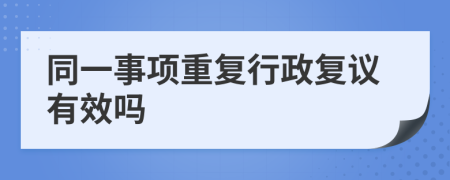 同一事项重复行政复议有效吗